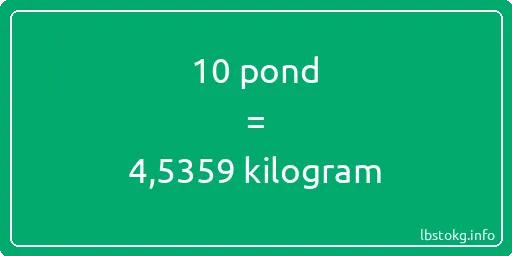 10 pond

=

4,5359 kilogram

lbstokg.info